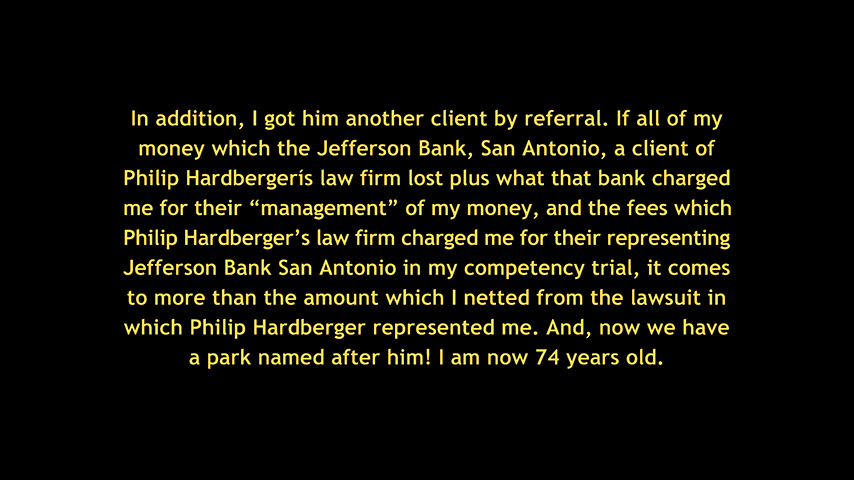 In addition, I got him another client by referral. If all of my money which the Jefferson Bank, San Antonio, a client of Philip Hardbergerís law firm lost plus what that bank charged me for their “management” of my money, and the fees which Philip Hardberger’s law firm charged me for their representing Jefferson Bank San Antonio in my competency trial, it comes to more than the amount which I netted from the lawsuit in which Philip Hardberger represented me. And, now we have a park named after him! I am now 74 years old.